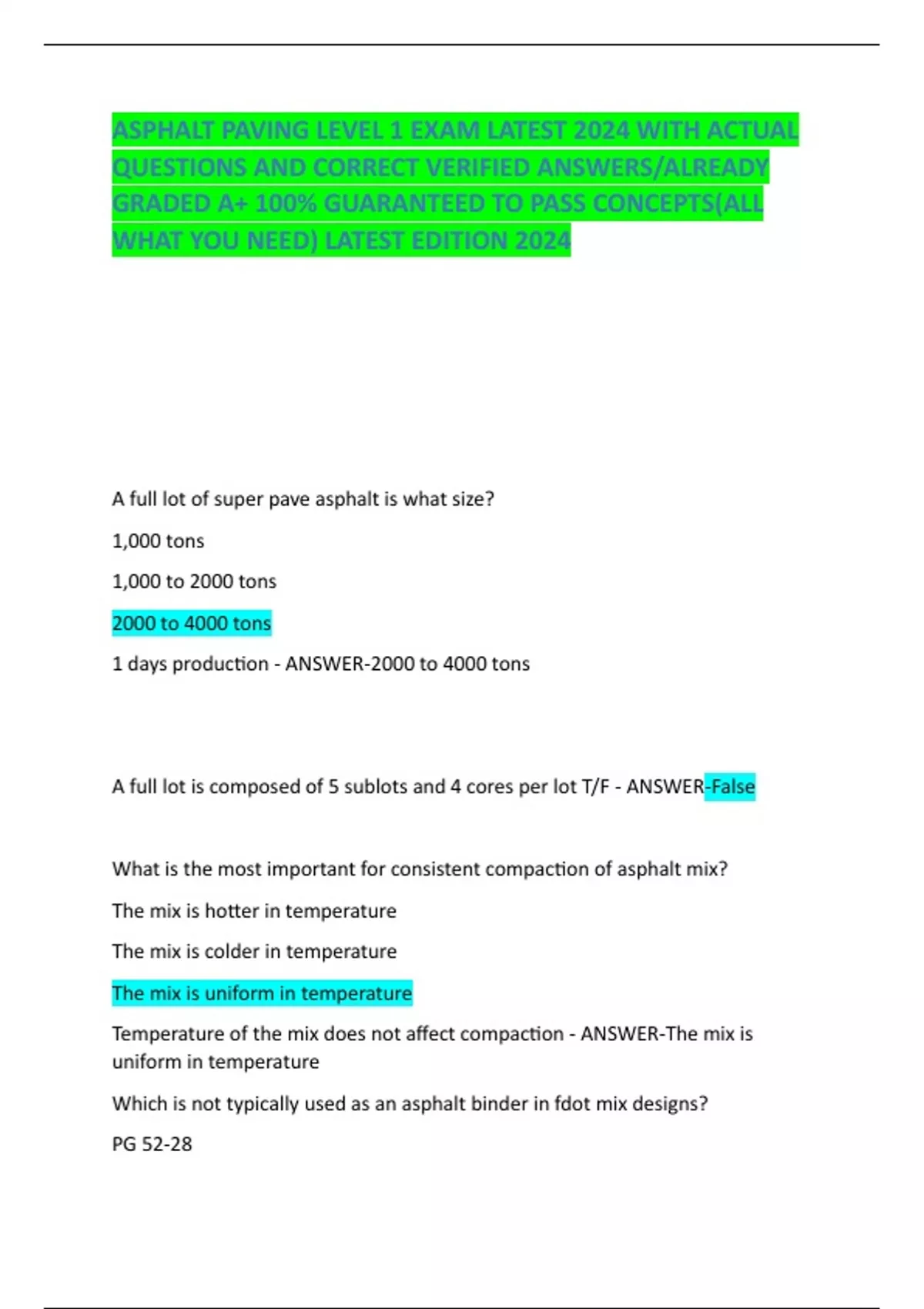 ASPHALT PAVING LEVEL 1 EXAM LATEST 2024 WITH ACTUAL QUESTIONS AND CORRECT VERIFIED ANSWERS/ALREADY GRADED A+ 100% GUARANTEED TO PASS CONCEPTS(ALL WHAT YOU NEED) LATEST EDITION 2024

A full lot of super pave asphalt is what size?

1,000 tons

1,000 to 2000 tons

2000 to 4000 tons

1 days production - ANSWER-2000 to 4000 tons

A full lot is composed of 5 sublots and 4 cores per lot T/F - ANSWER-False

What is the most important for consistent compaction of asphalt mix?

The mix is hotter in temperature

The mix is colder in temperature

The mix is uniform in temperature

Temperature of the mix does not affect compaction - ANSWER-The mix is uniform in temperature

Which is not typically used as an asphalt binder in fdot mix designs?

PG 52-28